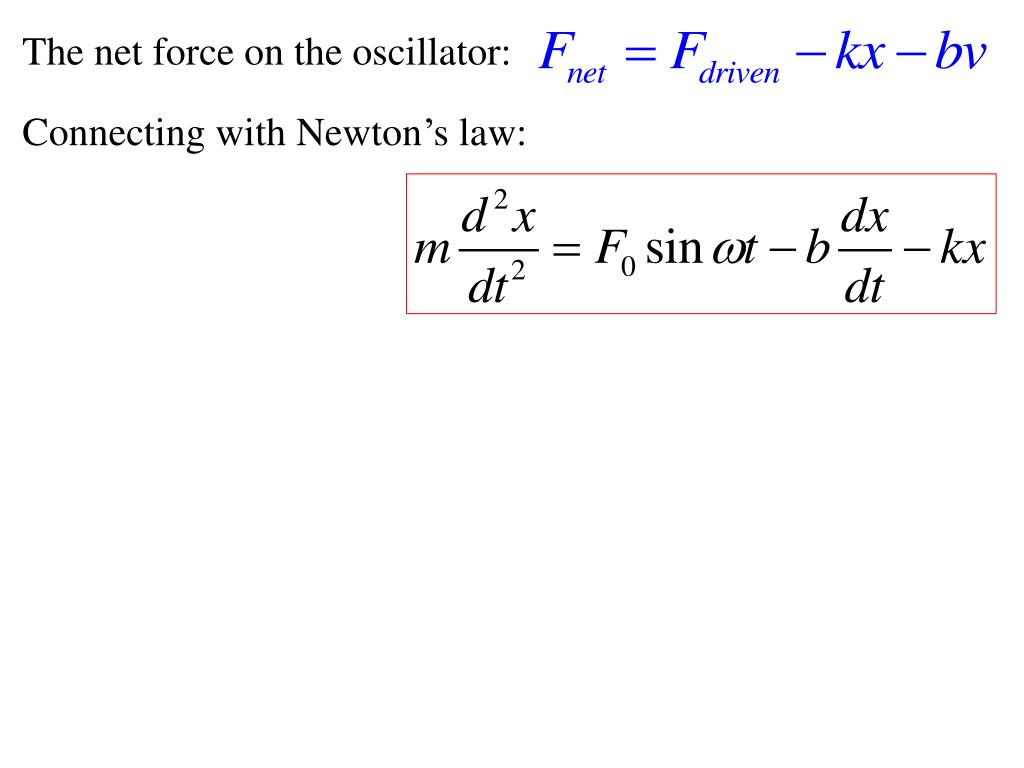 The net force on the oscillator: $F_{net} = F_{driven} - kx - bv$

Connecting with Newton’s law:

$m\frac{d^2x}{dt^2} = F_0 \sin \omega t - b\frac{dx}{dt} - kx$